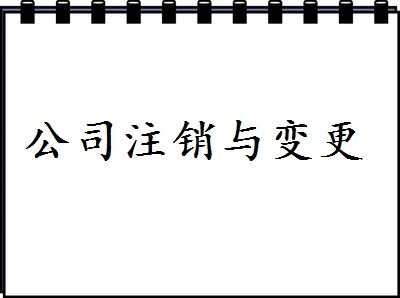 公司注销与变更